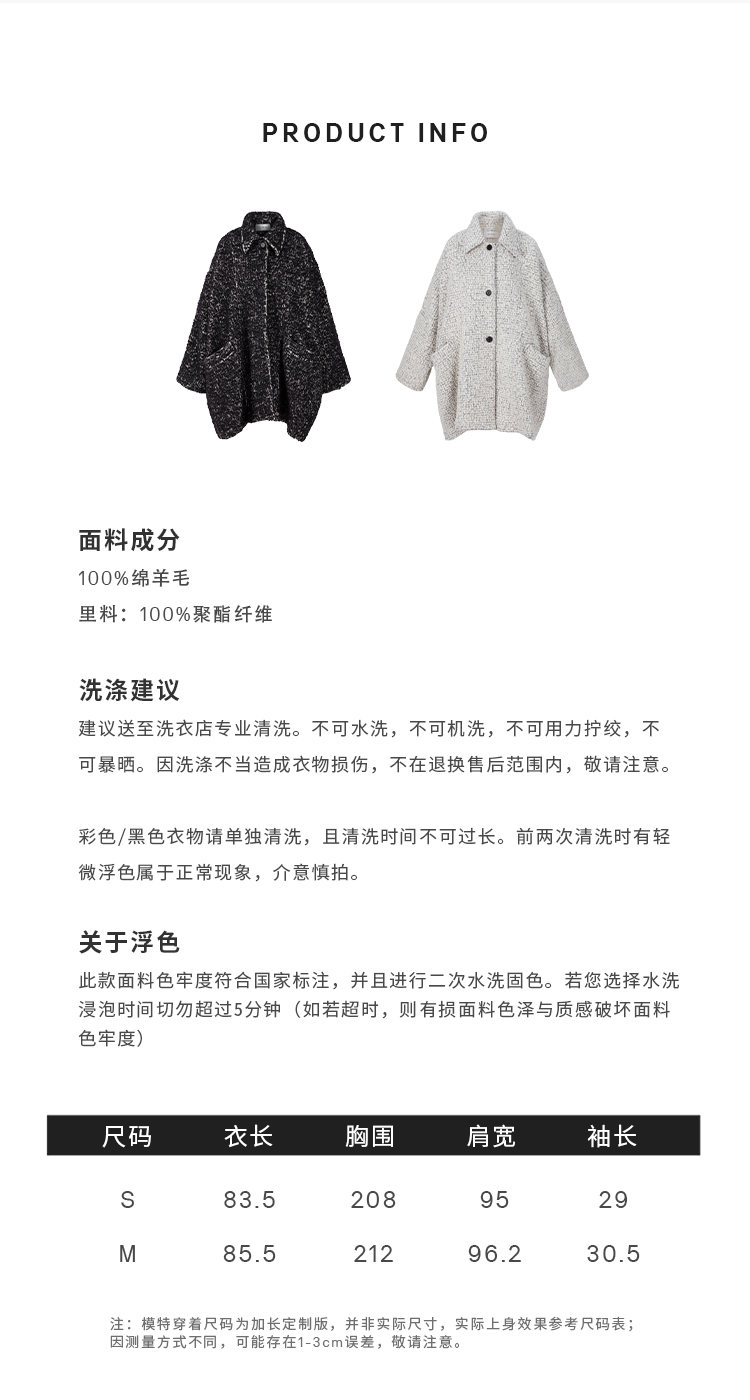 PRODUCT INFO

面料成分
100%绵羊毛
里料：100%聚酯纤维

洗涤建议
建议送至洗衣店专业清洗。不可水洗，不可机洗，不可用力拧绞，不可暴晒。因洗涤不当造成衣物损伤，不在退换售后范围内，敬请注意。

彩色/黑色衣物请单独清洗，且清洗时间不可过长。前两次清洗时有轻微浮色属于正常现象，介意慎拍。

关于浮色
此款面料色牢度符合国家标注，并且进行二次水洗固色。若您选择水洗浸泡时间切勿超过5分钟（如若超时，则有损面料色泽与质感破坏面料色牢度）

| 尺码 | 衣长 | 胸围 | 肩宽 | 袖长 |
|---|---|---|---|---|
| S | 83.5 | 208 | 95 | 29 |
| M | 85.5 | 212 | 96.2 | 30.5 |

注：模特穿着尺码为加长定制版，并非实际尺寸，实际上身效果参考尺码表；因测量方式不同，可能存在1-3cm误差，敬请注意。